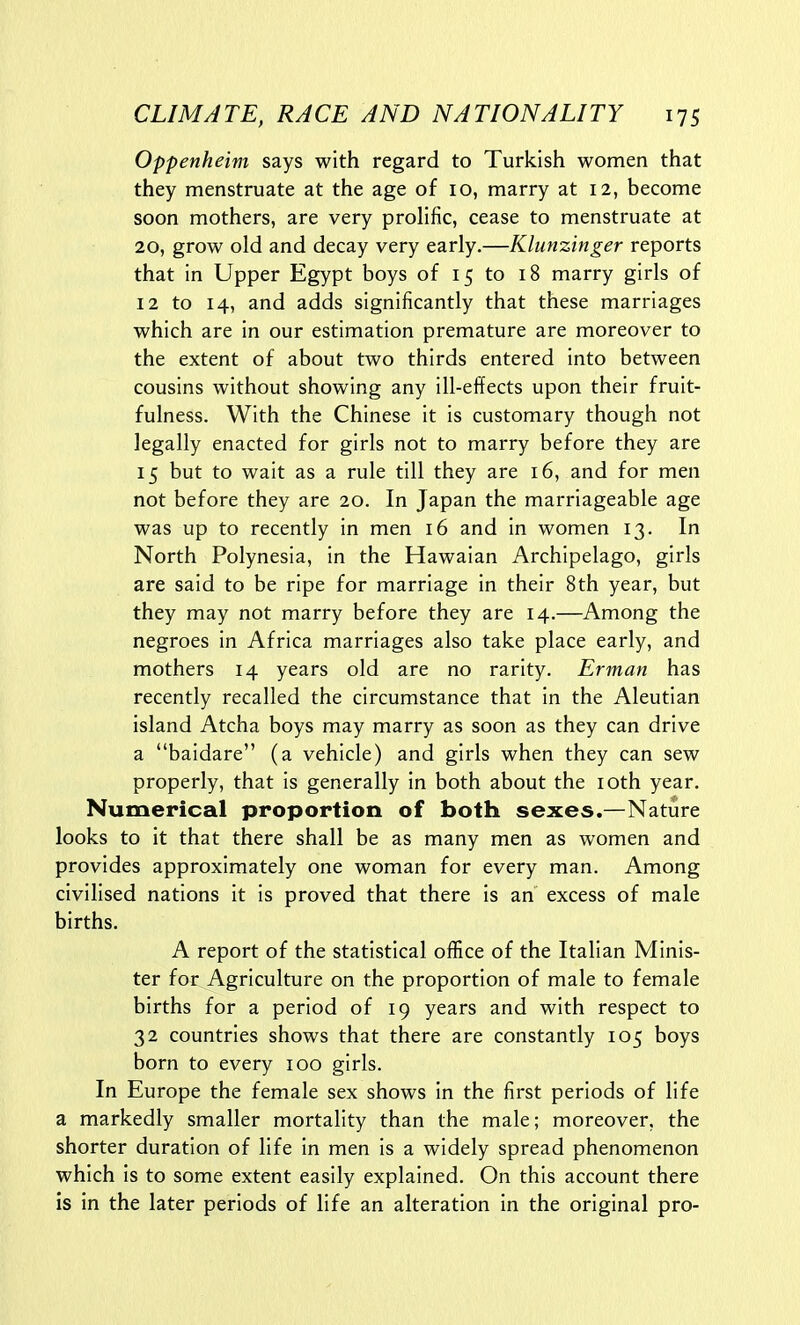 CLIMATE, RACE AND NATIONALITY 175

Oppenheim says with regard to Turkish women that they menstruate at the age of 10, marry at 12, become soon mothers, are very prolific, cease to menstruate at 20, grow old and decay very early.—Klunzinger reports that in Upper Egypt boys of 15 to 18 marry girls of 12 to 14, and adds significantly that these marriages which are in our estimation premature are moreover to the extent of about two thirds entered into between cousins without showing any ill-effects upon their fruitfulness. With the Chinese it is customary though not legally enacted for girls not to marry before they are 15 but to wait as a rule till they are 16, and for men not before they are 20. In Japan the marriageable age was up to recently in men 16 and in women 13. In North Polynesia, in the Hawaian Archipelago, girls are said to be ripe for marriage in their 8th year, but they may not marry before they are 14.—Among the negroes in Africa marriages also take place early, and mothers 14 years old are no rarity. Erman has recently recalled the circumstance that in the Aleutian island Atcha boys may marry as soon as they can drive a "baidare" (a vehicle) and girls when they can sew properly, that is generally in both about the 10th year.

Numerical proportion of both sexes.—Nature looks to it that there shall be as many men as women and provides approximately one woman for every man. Among civilised nations it is proved that there is an excess of male births.

A report of the statistical office of the Italian Minister for Agriculture on the proportion of male to female births for a period of 19 years and with respect to 32 countries shows that there are constantly 105 boys born to every 100 girls.

In Europe the female sex shows in the first periods of life a markedly smaller mortality than the male; moreover, the shorter duration of life in men is a widely spread phenomenon which is to some extent easily explained. On this account there is in the later periods of life an alteration in the original pro-